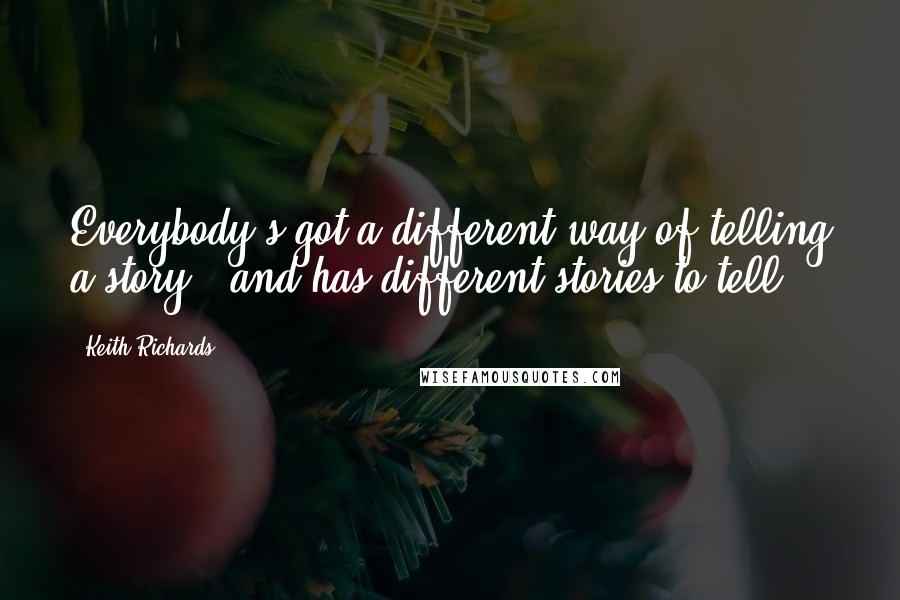 Everybody's got a different way of telling a story - and has different stories to tell.

Keith Richards

WISEFAMOUSQUOTES.COM